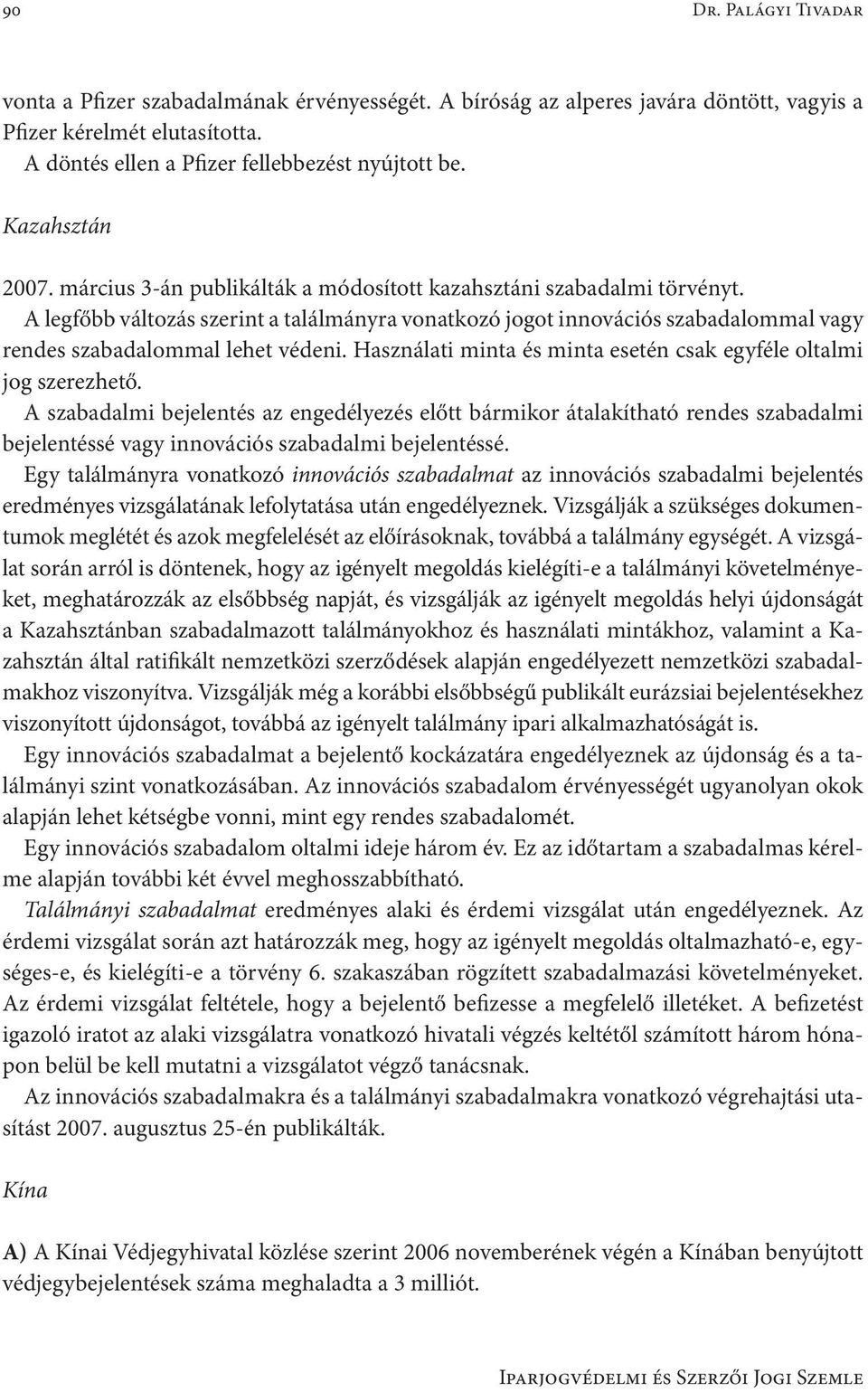 90 Dr. Palágyi Tivadar

vonta a Pfizer szabadalmának érvényességét. A bíróság az alperes javára döntött, vagyis a Pfizer kérelmét elutasította.
A döntés ellen a Pfizer fellebbezést nyújtott be.

Kazahsztán

2007. március 3-án publikálták a módosított kazahsztáni szabadalmi törvényt.
A legfőbb változás szerint a találmányra vonatkozó jogot innovációs szabadalommal vagy rendes szabadalommal lehet védeni. Használati minta és minta esetén csak egyféle oltalmi jog szerezhető.
A szabadalmi bejelentés az engedélyezés előtt bármikor átalakítható rendes szabadalmi bejelentéssé vagy innovációs szabadalmi bejelentéssé.
Egy találmányra vonatkozó innovációs szabadalmat az innovációs szabadalmi bejelentés eredményes vizsgálatának lefolytatása után engedélyeznek. Vizsgálják a szükséges dokumentumok meglétét és azok megfelelését az előírásoknak, továbbá a találmány egységét. A vizsgálat során arról is döntenek, hogy az igényelt megoldás kielégíti-e a találmányi követelményeket, meghatározzák az elsőbbség napját, és vizsgálják az igényelt megoldás helyi újdonságát a Kazahsztánban szabadalmazott találmányokhoz és használati mintákhoz, valamint a Kazahsztán által ratifikált nemzetközi szerződések alapján engedélyezett nemzetközi szabadalmakhoz viszonyítva. Vizsgálják még a korábbi elsőbbségű publikált eurázsiai bejelentésekhez viszonyított újdonságot, továbbá az igényelt találmány ipari alkalmazhatóságát is.
Egy innovációs szabadalmat a bejelentő kockázatára engedélyeznek az újdonság és a találmányi szint vonatkozásában. Az innovációs szabadalom érvényességét ugyanolyan okok alapján lehet kétségbe vonni, mint egy rendes szabadalomét.
Egy innovációs szabadalom oltalmi ideje három év. Ez az időtartam a szabadalmas kérelme alapján további két évvel meghosszabbítható.
Találmányi szabadalmat eredményes alaki és érdemi vizsgálat után engedélyeznek. Az érdemi vizsgálat során azt határozzák meg, hogy az igényelt megoldás oltalmazható-e, egységes-e, és kielégíti-e a törvény 6. szakaszában rögzített szabadalmazási követelményeket. Az érdemi vizsgálat feltétele, hogy a bejelentő befizesse a megfelelő illetéket. A befizetést igazoló iratot az alaki vizsgálatra vonatkozó hivatali végzés keltétől számított három hónapon belül be kell mutatni a vizsgálatot végző tanácsnak.
Az innovációs szabadalmakra és a találmányi szabadalmakra vonatkozó végrehajtási utasítást 2007. augusztus 25-én publikálták.

Kína

A) A Kínai Védjegyhivatal közlése szerint 2006 novemberének végén a Kínában benyújtott védjegybejelentések száma meghaladta a 3 milliót.

Iparjogvédelmi és Szerzői Jogi Szemle